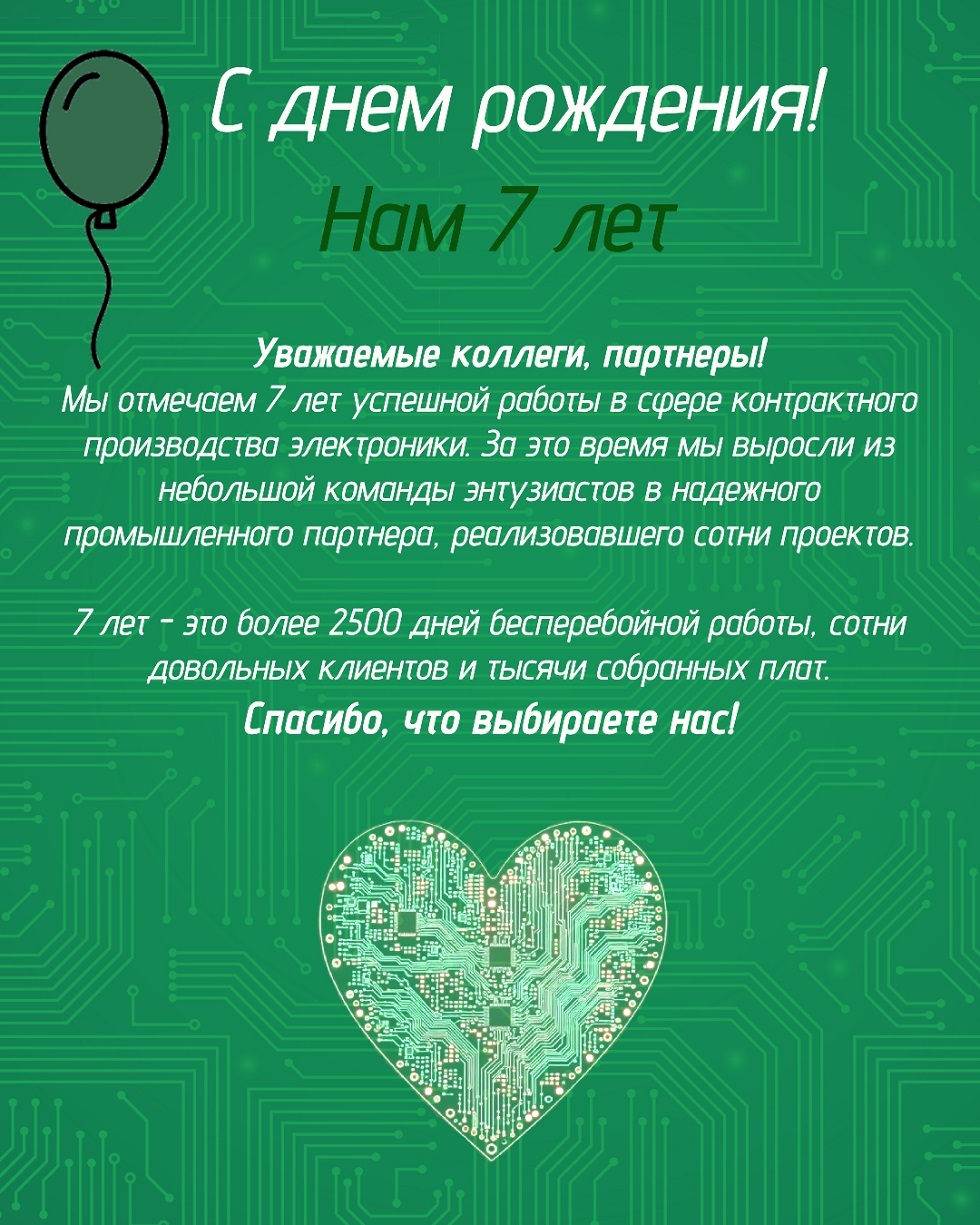 С днем рождения!

Нам 7 лет

Уважаемые коллеги, партнеры!

Мы отмечаем 7 лет успешной работы в сфере контрактного производства электроники. За это время мы выросли из небольшой команды энтузиастов в надежного промышленного партнера, реализовавшего сотни проектов.

7 лет - это более 2500 дней бесперебойной работы, сотни довольных клиентов и тысячи собранных плат.

Спасибо, что выбираете нас!